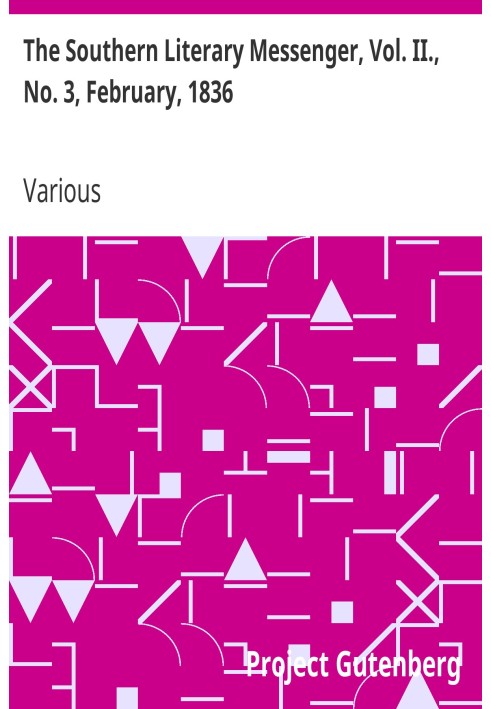 The Southern Literary Messenger, Vol. II., No. 3, February, 1836

Various

Project Gutenberg